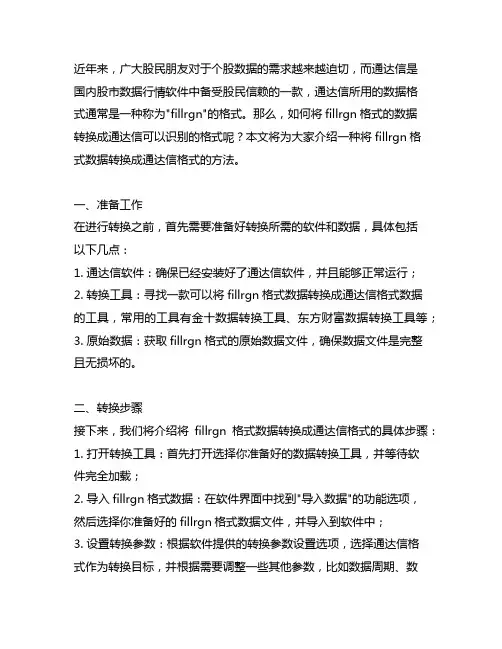 近年来，广大股民朋友对于个股数据的需求越来越迫切，而通达信是国内股市数据行情软件中备受股民信赖的一款，通达信所用的数据格式通常是一种称为"fillrgn"的格式。那么，如何将 fillrgn 格式的数据转换成通达信可以识别的格式呢？本文将为大家介绍一种将 fillrgn 格式数据转换成通达信格式的方法。

一、准备工作
在进行转换之前，首先需要准备好转换所需的软件和数据，具体包括以下几点：
1. 通达信软件：确保已经安装好了通达信软件，并且能够正常运行；
2. 转换工具：寻找一款可以将 fillrgn 格式数据转换成通达信格式数据的工具，常用的工具有金十数据转换工具、东方财富数据转换工具等；
3. 原始数据：获取 fillrgn 格式的原始数据文件，确保数据文件是完整且无损坏的。

二、转换步骤
接下来，我们将介绍将 fillrgn 格式数据转换成通达信格式的具体步骤：
1. 打开转换工具：首先打开选择你准备好的数据转换工具，并等待软件完全加载；
2. 导入 fillrgn 格式数据：在软件界面中找到"导入数据"的功能选项，然后选择你准备好的 fillrgn 格式数据文件，并导入到软件中；
3. 设置转换参数：根据软件提供的转换参数设置选项，选择通达信格式作为转换目标，并根据需要调整一些其他参数，比如数据周期、数